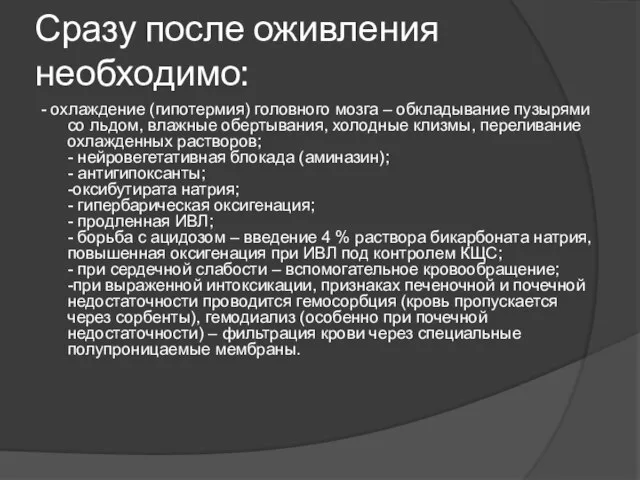 Сразу после оживления необходимо:

- охлаждение (гипотермия) головного мозга – обкладывание пузырями со льдом, влажные обертывания, холодные клизмы, переливание охлажденных растворов;
- нейровегетативная блокада (аминазин);
- антигипоксанты;
-оксибутирата натрия;
- гипербарическая оксигенация;
- продленная ИВЛ;
- борьба с ацидозом – введение 4 % раствора бикарбоната натрия, повышенная оксигенация при ИВЛ под контролем КЩС;
- при сердечной слабости – вспомогательное кровообращение;
-при выраженной интоксикации, признаках печеночной и почечной недостаточности проводится гемосорбция (кровь пропускается через сорбенты), гемодиализ (особенно при почечной недостаточности) – фильтрация крови через специальные полупроницаемые мембраны.